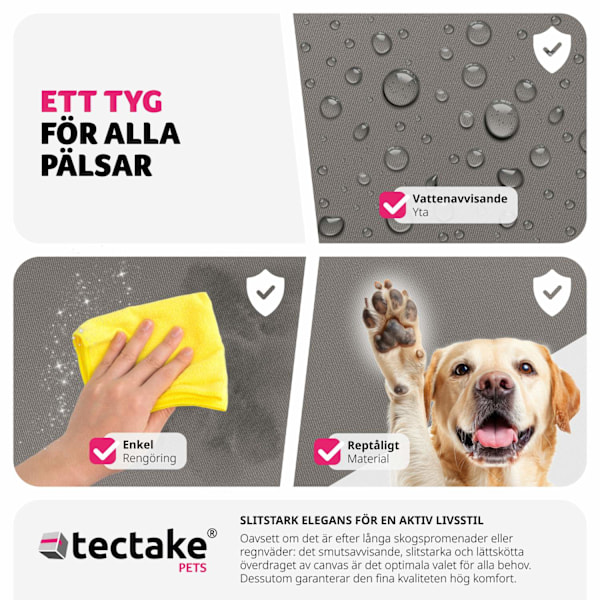 ETT TYG
FÖR ALLA
PÄLSAR

Vattenavvisande
Yta

Enkel
Rengöring

Reptåligt
Material

tectake®
PETS

SLITSTARK ELEGANS FÖR EN AKTIV LIVSSTIL
Oavsett om det är efter långa skogspromenader eller regnväder: det smutsavvisande, slitstarka och lättskötta överdraget av canvas är det optimala valet för alla behov. Dessutom garanterar den fina kvaliteten hög komfort.